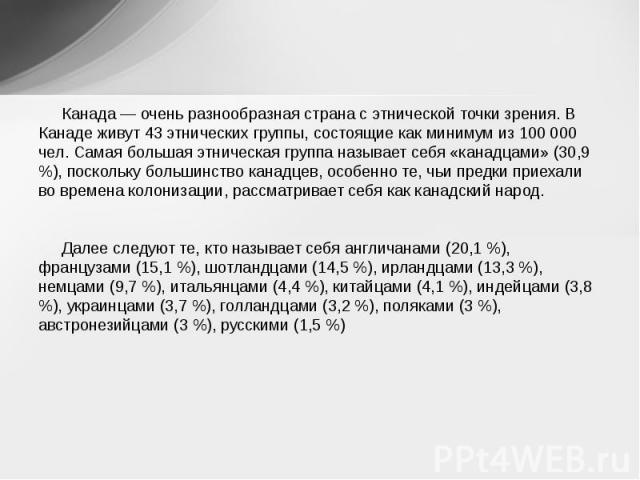 Канада — очень разнообразная страна с этнической точки зрения. В Канаде живут 43 этнических группы, состоящие как минимум из 100 000 чел. Самая большая этническая группа называет себя «канадцами» (30,9 %), поскольку большинство канадцев, особенно те, чьи предки приехали во времена колонизации, рассматривает себя как канадский народ.

Далее следуют те, кто называет себя англичанами (20,1 %), французами (15,1 %), шотландцами (14,5 %), ирландцами (13,3 %), немцами (9,7 %), итальянцами (4,4 %), китайцами (4,1 %), индейцами (3,8 %), украинцами (3,7 %), голландцами (3,2 %), поляками (3 %), австронезийцами (3 %), русскими (1,5 %)

PPt4WEB.ru